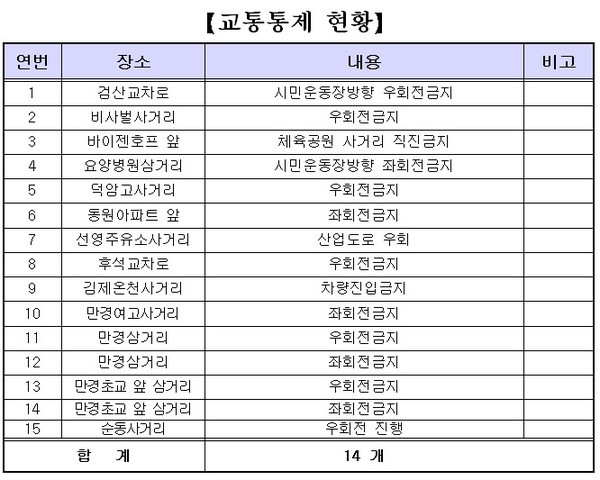 【교통통제 현황】

| 연번 | 장소 | 내용 | 비고 |
|---|---|---|---|
| 1 | 검산교차로 | 시민운동장방향 우회전금지 | |
| 2 | 비사벌사거리 | 우회전금지 | |
| 3 | 바이젠호프 앞 | 체육공원 사거리 직진금지 | |
| 4 | 요양병원삼거리 | 시민운동장방향 좌회전금지 | |
| 5 | 덕암고사거리 | 우회전금지 | |
| 6 | 동원아파트 앞 | 좌회전금지 | |
| 7 | 선영주유소사거리 | 산업도로 우회 | |
| 8 | 후석교차로 | 우회전금지 | |
| 9 | 김제온천사거리 | 차량진입금지 | |
| 10 | 만경여고사거리 | 좌회전금지 | |
| 11 | 만경삼거리 | 우회전금지 | |
| 12 | 만경삼거리 | 좌회전금지 | |
| 13 | 만경초교 앞 삼거리 | 우회전금지 | |
| 14 | 만경초교 앞 삼거리 | 좌회전금지 | |
| 15 | 순동사거리 | 우회전 진행 | |
| 합 계 | | 14 개 | |